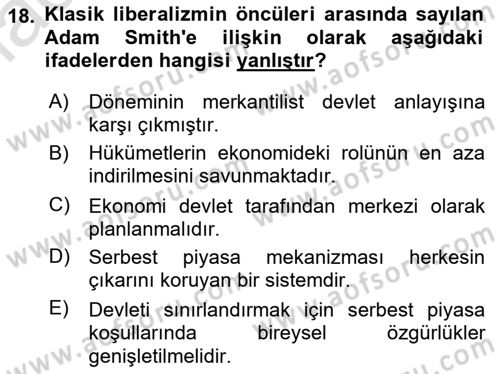 18. Klasik liberalizmin öncüleri arasında sayılan Adam Smith'e ilişkin olarak aşağıdaki ifadelerden hangisi yanlıştır?

A) Döneminin merkantilist devlet anlayışına karşı çıkmıştır.

B) Hükümetlerin ekonomideki rolünün en aza indirilmesini savunmaktadır.

C) Ekonomi devlet tarafından merkezi olarak planlanmalıdır.

D) Serbest piyasa mekanizması herkesin çıkarını koruyan bir sistemdir.

E) Devleti sınırlandırmak için serbest piyasa koşullarında bireysel özgürlükler genişletilmelidir.

www.aofsoru.com